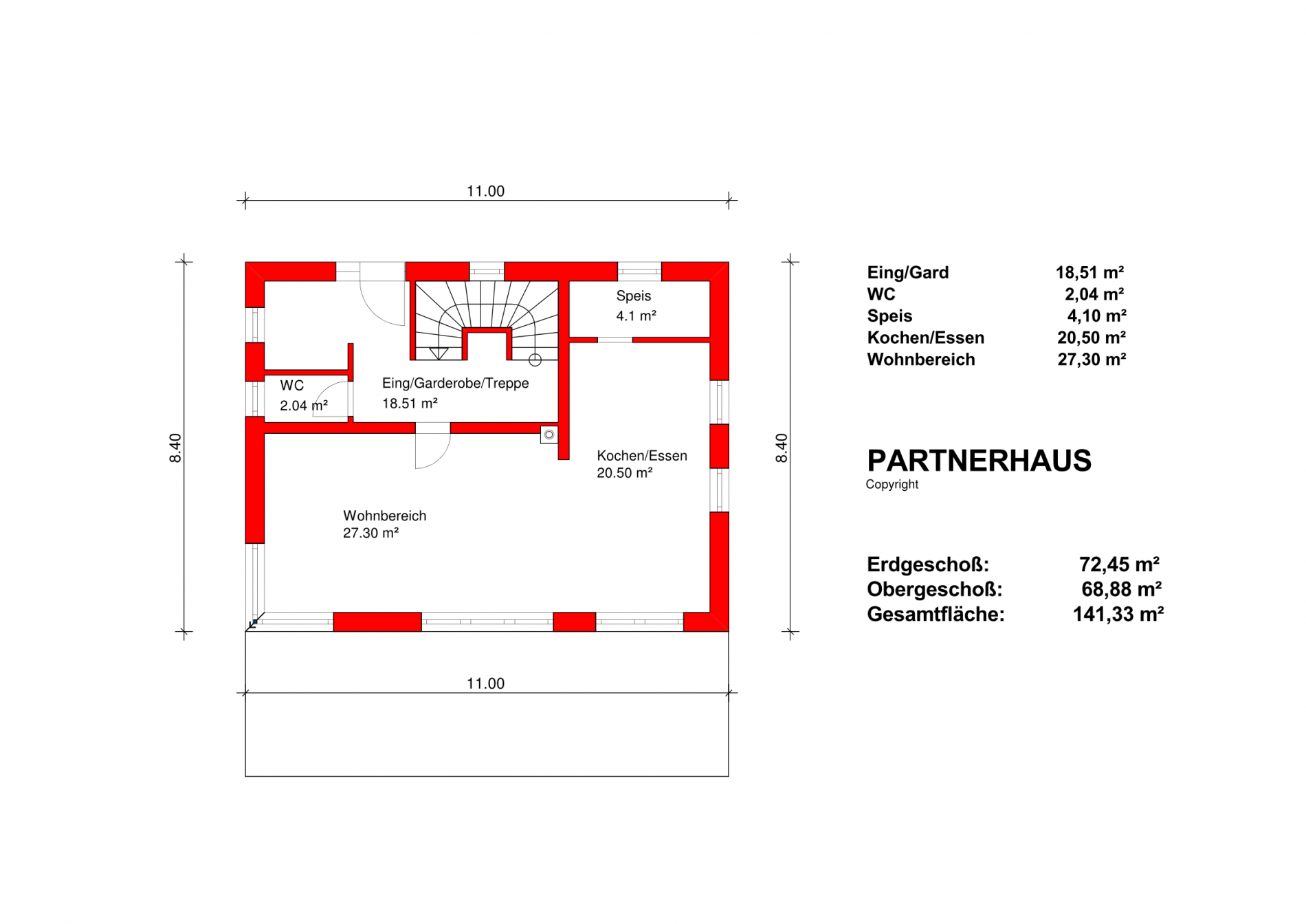 11.00

8.40

Speis
4.1 m²

WC
2.04 m²

Eing/Garderobe/Treppe
18.51 m²

Kochen/Essen
20.50 m²

Wohnbereich
27.30 m²

8.40

11.00

| Eing/Gard | 18,51 m² |
|---|---|
| WC | 2,04 m² |
| Speis | 4,10 m² |
| Kochen/Essen | 20,50 m² |
| Wohnbereich | 27,30 m² |

PARTNERHAUS
Copyright

| Erdgeschoß: | 72,45 m² |
|---|---|
| Obergeschoß: | 68,88 m² |
| Gesamtfläche: | 141,33 m² |